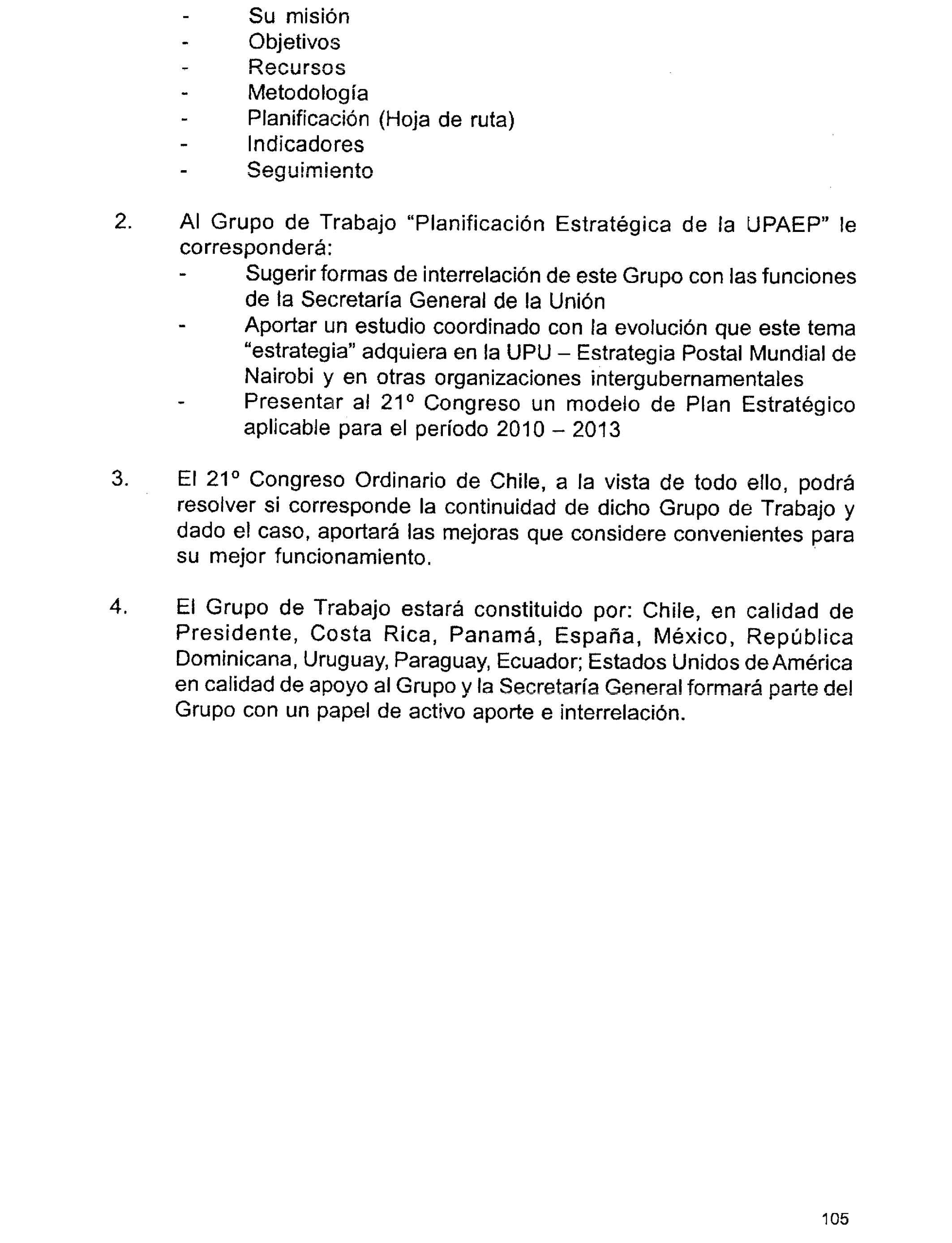 - Su misión
- Objetivos
- Recursos
- Metodología
- Planificación (Hoja de ruta)
- Indicadores
- Seguimiento

2. Al Grupo de Trabajo "Planificación Estratégica de la UPAEP" le corresponderá:
- Sugerir formas de interrelación de este Grupo con las funciones de la Secretaría General de la Unión
- Aportar un estudio coordinado con la evolución que este tema "estrategia" adquiera en la UPU – Estrategia Postal Mundial de Nairobi y en otras organizaciones intergubernamentales
- Presentar al 21° Congreso un modelo de Plan Estratégico aplicable para el período 2010 – 2013

3. El 21° Congreso Ordinario de Chile, a la vista de todo ello, podrá resolver si corresponde la continuidad de dicho Grupo de Trabajo y dado el caso, aportará las mejoras que considere convenientes para su mejor funcionamiento.

4. El Grupo de Trabajo estará constituido por: Chile, en calidad de Presidente, Costa Rica, Panamá, España, México, República Dominicana, Uruguay, Paraguay, Ecuador; Estados Unidos de América en calidad de apoyo al Grupo y la Secretaría General formará parte del Grupo con un papel de activo aporte e interrelación.

105